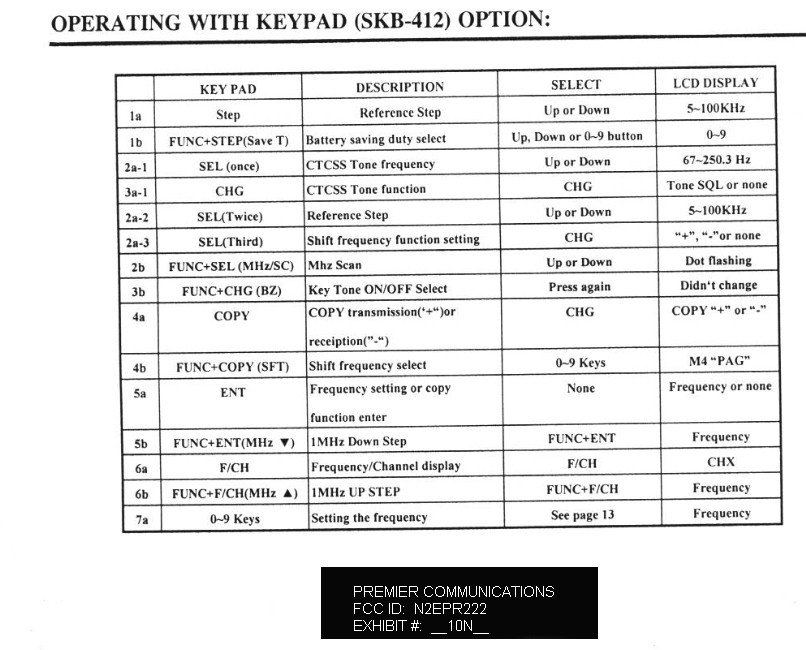 OPERATING WITH KEYPAD (SKB-412) OPTION:

| | KEY PAD | DESCRIPTION | SELECT | LCD DISPLAY |
|---|---|---|---|---|
| 1a | Step | Reference Step | Up or Down | 5~100KHz |
| 1b | FUNC+STEP(Save T) | Battery saving duty select | Up, Down or 0~9 button | 0~9 |
| 2a-1 | SEL (once) | CTCSS Tone frequency | Up or Down | 67~250.3 Hz |
| 3a-1 | CHG | CTCSS Tone function | CHG | Tone SQL or none |
| 2a-2 | SEL(Twice) | Reference Step | Up or Down | 5~100KHz |
| 2a-3 | SEL(Third) | Shift frequency function setting | CHG | "+", "-"or none |
| 2b | FUNC+SEL (MHz/SC) | Mhz Scan | Up or Down | Dot flashing |
| 3b | FUNC+CHG (BZ) | Key Tone ON/OFF Select | Press again | Didn't change |
| 4a | COPY | COPY transmission('+")or receiption("-") | CHG | COPY "+" or "-" |
| 4b | FUNC+COPY (SFT) | Shift frequency select | 0~9 Keys | M4 "PAG" |
| 5a | ENT | Frequency setting or copy function enter | None | Frequency or none |
| 5b | FUNC+ENT(MHz ▼) | 1MHz Down Step | FUNC+ENT | Frequency |
| 6a | F/CH | Frequency/Channel display | F/CH | CHX |
| 6b | FUNC+F/CH(MHz ▲) | 1MHz UP STEP | FUNC+F/CH | Frequency |
| 7a | 0~9 Keys | Setting the frequency | See page 13 | Frequency |

PREMIER COMMUNICATIONS
FCC ID: N2EPR222
EXHIBIT #: __10N__